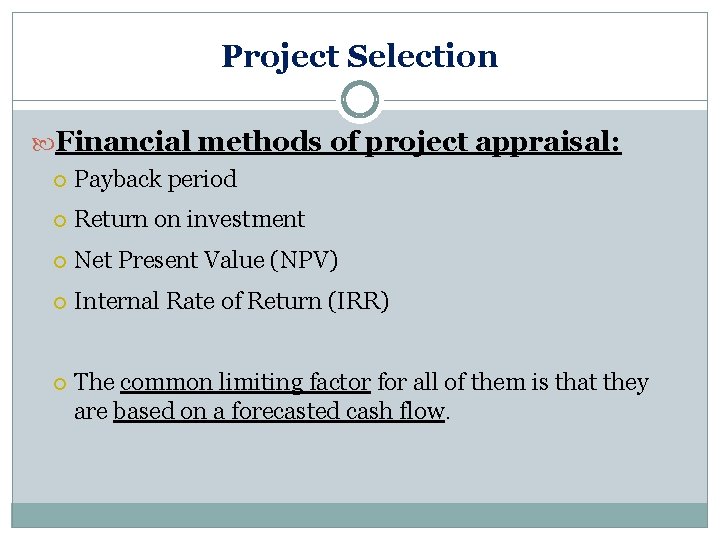 Project Selection

Financial methods of project appraisal:

Payback period

Return on investment

Net Present Value (NPV)

Internal Rate of Return (IRR)

The common limiting factor for all of them is that they are based on a forecasted cash flow.